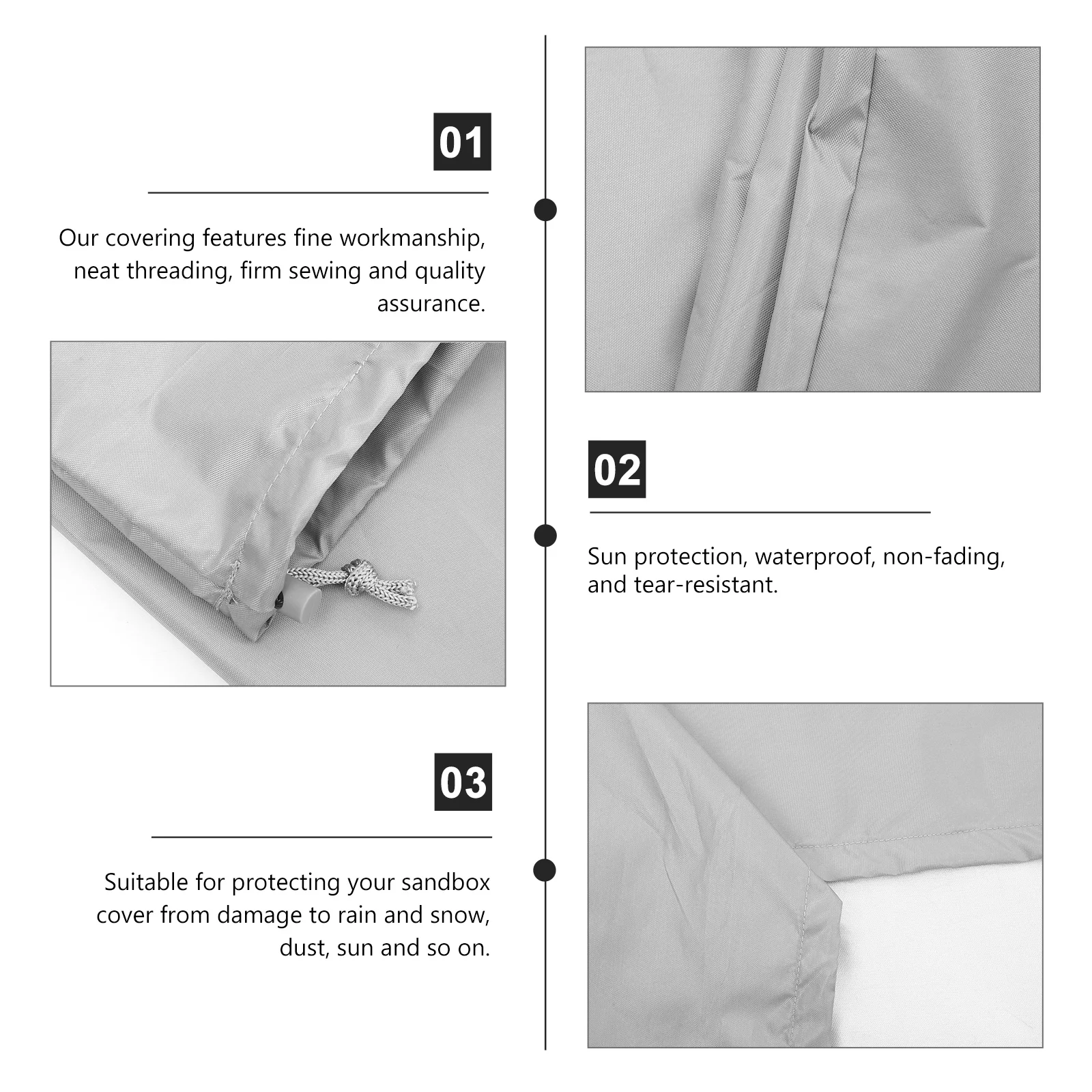 01

Our covering features fine workmanship, neat threading, firm sewing and quality assurance.

02

Sun protection, waterproof, non-fading, and tear-resistant.

03

Suitable for protecting your sandbox cover from damage to rain and snow, dust, sun and so on.